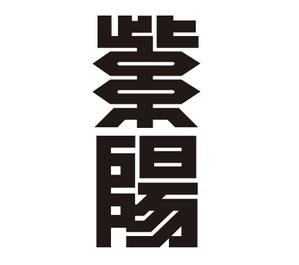 紫陽